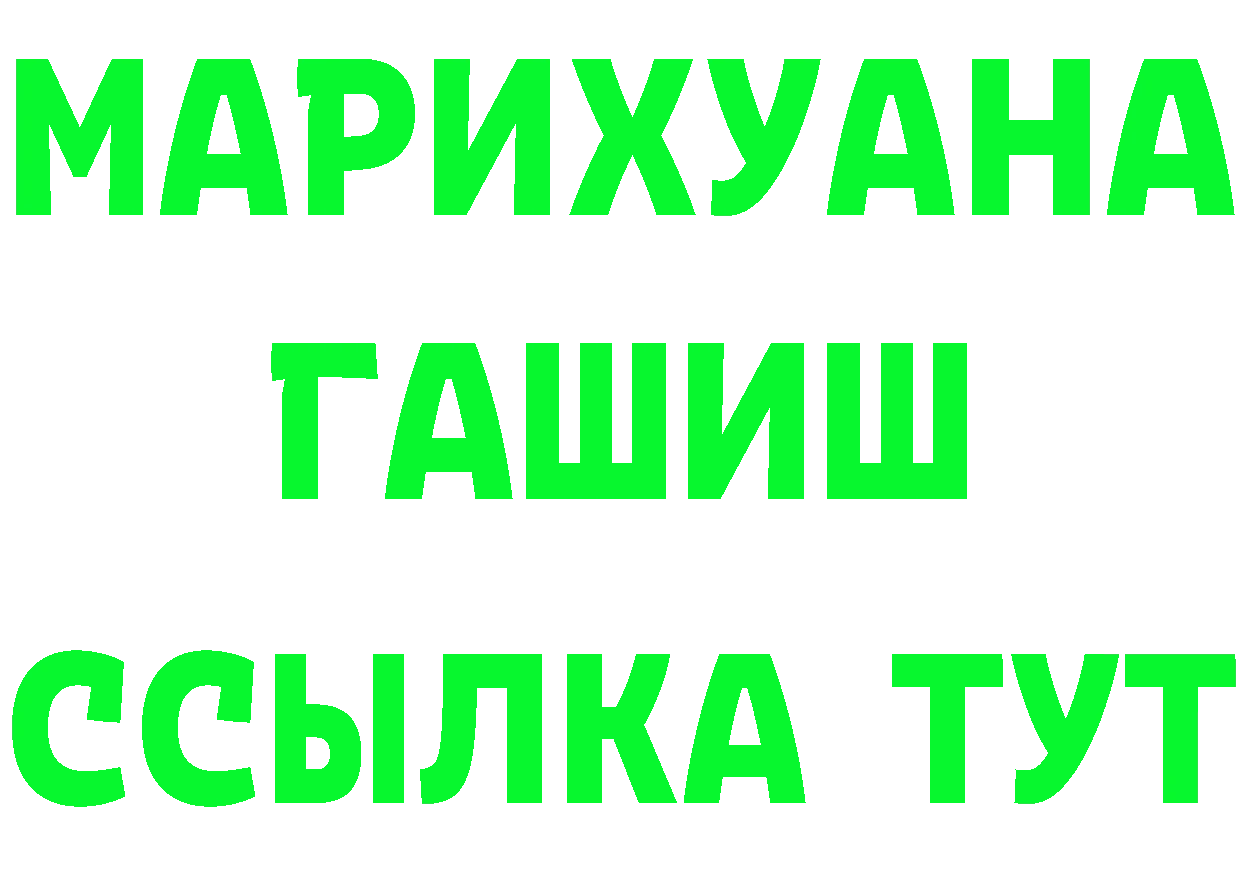 МАРИХУАНА
ГАШИШ
ССЫЛКА ТУТ